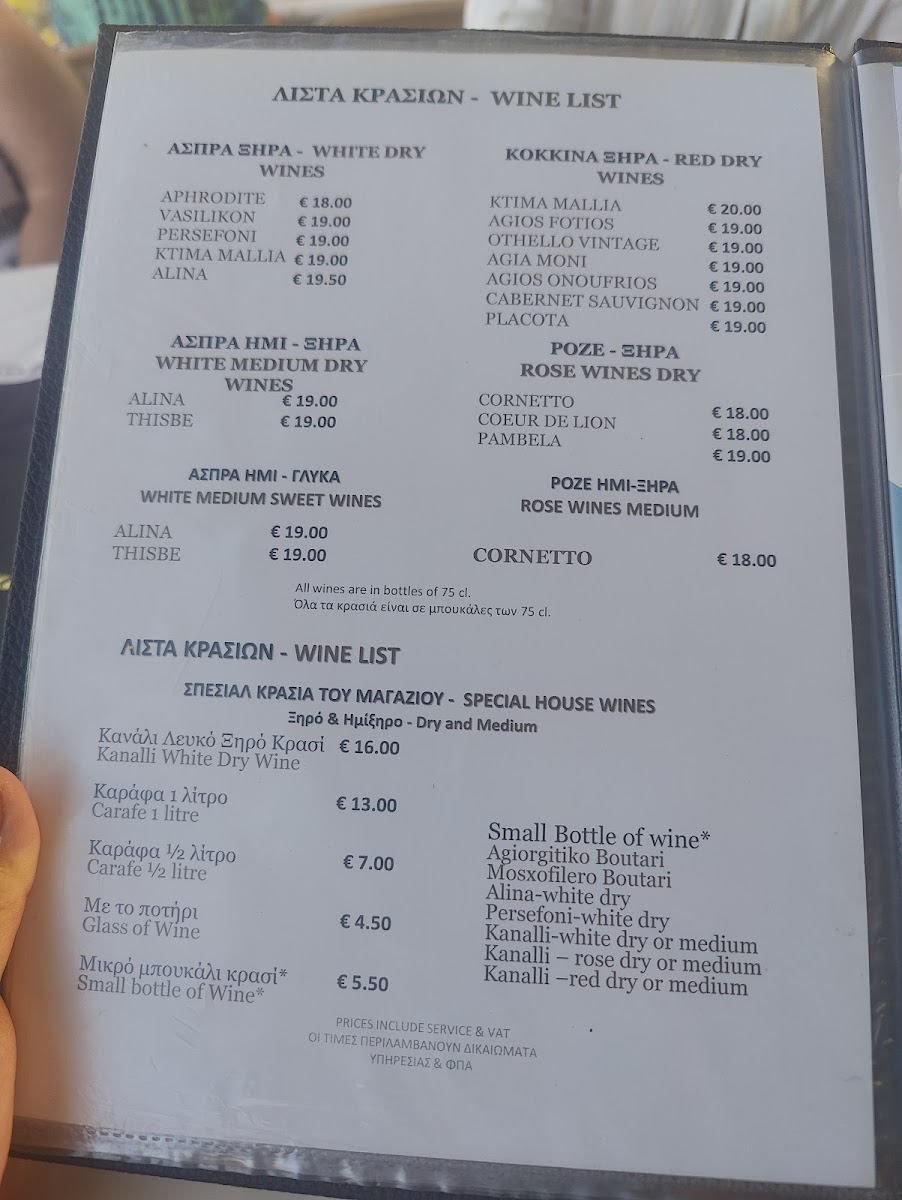 ΛΙΣΤΑ ΚΡΑΣΙΩΝ - WINE LIST

ΑΣΠΡΑ ΞΗΡΑ - WHITE DRY WINES

APHRODITE € 18.00
VASILIKON € 19.00
PERSEFONI € 19.00
KTIMA MALLIA € 19.00
ALINA € 19.50

ΑΣΠΡΑ ΗΜΙ - ΞΗΡΑ
WHITE MEDIUM DRY WINES

ALINA € 19.00
THISBE € 19.00

ΑΣΠΡΑ ΗΜΙ - ΓΛΥΚΑ
WHITE MEDIUM SWEET WINES

ALINA € 19.00
THISBE € 19.00

ΚΟΚΚΙΝΑ ΞΗΡΑ - RED DRY WINES

KTIMA MALLIA € 20.00
AGIOS FOTIOS € 19.00
OTHELLO VINTAGE € 19.00
AGIA MONI € 19.00
AGIOS ONOUFRIOS € 19.00
CABERNET SAUVIGNON € 19.00
PLACOTA € 19.00

ΡΟΖΕ - ΞΗΡΑ
ROSE WINES DRY

CORNETTO € 18.00
COEUR DE LION € 18.00
PAMBELA € 19.00

ΡΟΖΕ ΗΜΙ-ΞΗΡΑ
ROSE WINES MEDIUM

CORNETTO € 18.00

All wines are in bottles of 75 cl.
Όλα τα κρασιά είναι σε μπουκάλες των 75 cl.

ΛΙΣΤΑ ΚΡΑΣΙΩΝ - WINE LIST

ΣΠΕΣΙΑΛ ΚΡΑΣΙΑ ΤΟΥ ΜΑΓΑΖΙΟΥ - SPECIAL HOUSE WINES
Ξηρό & Ημίξηρο - Dry and Medium

Κανάλι Λευκό Ξηρό Κρασί
Kanalli White Dry Wine € 16.00

Καράφα 1 λίτρο
Carafe 1 litre € 13.00

Καράφα ½ λίτρο
Carafe ½ litre € 7.00

Με το ποτήρι
Glass of Wine € 4.50

Μικρό μπουκάλι κρασί*
Small bottle of Wine* € 5.50

Small Bottle of wine*
Agiorgitiko Boutari
Mosxofilero Boutari
Alina-white dry
Persefoni-white dry
Kanalli-white dry or medium
Kanalli – rose dry or medium
Kanalli –red dry or medium

PRICES INCLUDE SERVICE & VAT
ΟΙ ΤΙΜΕΣ ΠΕΡΙΛΑΜΒΑΝΟΥΝ ΔΙΚΑΙΩΜΑΤΑ
ΥΠΗΡΕΣΙΑΣ & ΦΠΑ